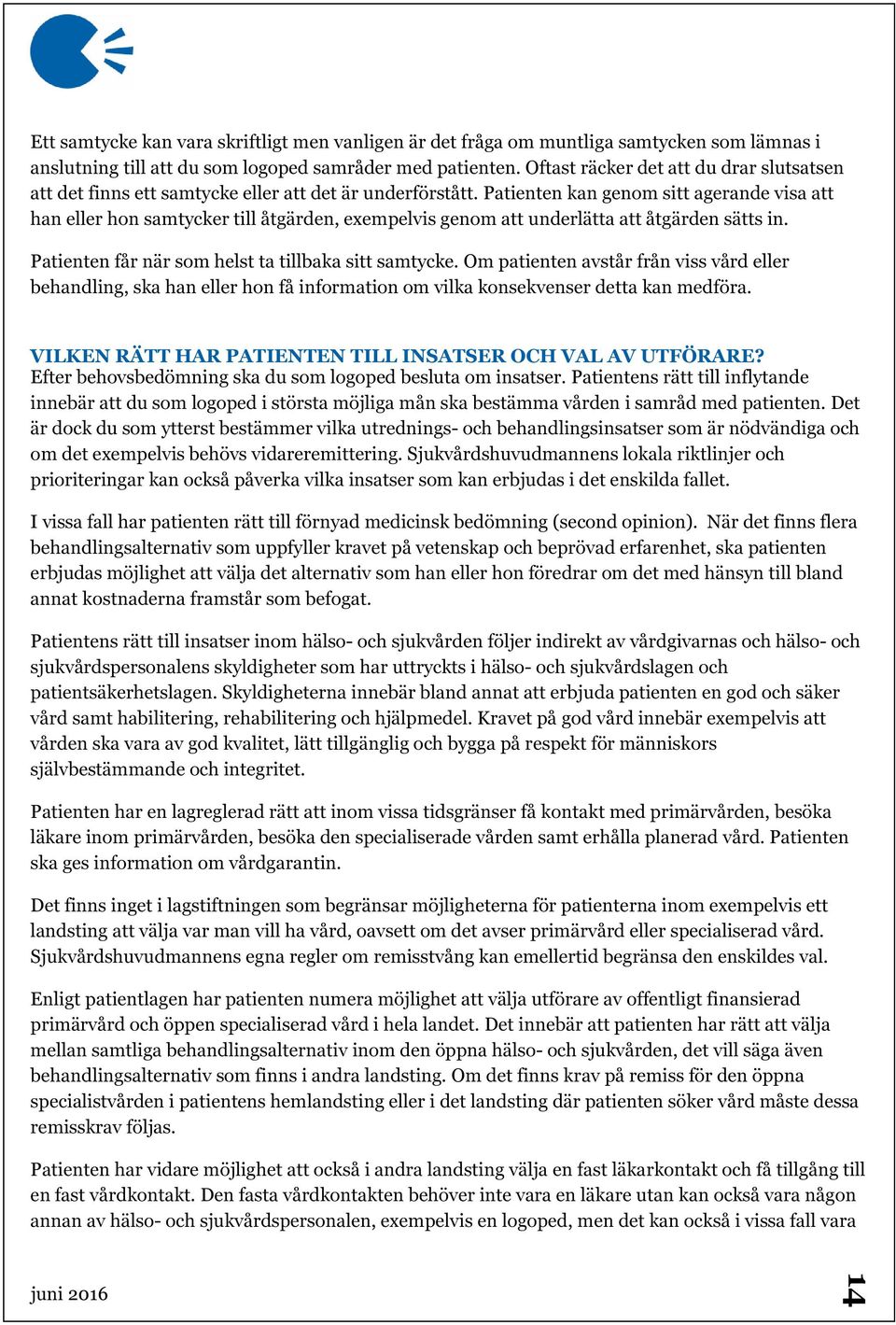 Ett samtycke kan vara skriftligt men vanligen är det fråga om muntliga samtycken som lämnas i anslutning till att du som logoped samråder med patienten. Oftast räcker det att du drar slutsatsen att det finns ett samtycke eller att det är underförstått. Patienten kan genom sitt agerande visa att han eller hon samtycker till åtgärden, exempelvis genom att underlätta att åtgärden sätts in.

Patienten får när som helst ta tillbaka sitt samtycke. Om patienten avstår från viss vård eller behandling, ska han eller hon få information om vilka konsekvenser detta kan medföra.

VILKEN RÄTT HAR PATIENTEN TILL INSATSER OCH VAL AV UTFÖRARE?
Efter behovsbedömning ska du som logoped besluta om insatser. Patientens rätt till inflytande innebär att du som logoped i största möjliga mån ska bestämma vården i samråd med patienten. Det är dock du som ytterst bestämmer vilka utrednings- och behandlingsinsatser som är nödvändiga och om det exempelvis behövs vidareremittering. Sjukvårdshuvudmannens lokala riktlinjer och prioriteringar kan också påverka vilka insatser som kan erbjudas i det enskilda fallet.

I vissa fall har patienten rätt till förnyad medicinsk bedömning (second opinion). När det finns flera behandlingsalternativ som uppfyller kravet på vetenskap och beprövad erfarenhet, ska patienten erbjudas möjlighet att välja det alternativ som han eller hon föredrar om det med hänsyn till bland annat kostnaderna framstår som befogat.

Patientens rätt till insatser inom hälso- och sjukvården följer indirekt av vårdgivarnas och hälso- och sjukvårdspersonalens skyldigheter som har uttryckts i hälso- och sjukvårdslagen och patientsäkerhetslagen. Skyldigheterna innebär bland annat att erbjuda patienten en god och säker vård samt habilitering, rehabilitering och hjälpmedel. Kravet på god vård innebär exempelvis att vården ska vara av god kvalitet, lätt tillgänglig och bygga på respekt för människors självbestämmande och integritet.

Patienten har en lagreglerad rätt att inom vissa tidsgränser få kontakt med primärvården, besöka läkare inom primärvården, besöka den specialiserade vården samt erhålla planerad vård. Patienten ska ges information om vårdgarantin.

Det finns inget i lagstiftningen som begränsar möjligheterna för patienterna inom exempelvis ett landsting att välja var man vill ha vård, oavsett om det avser primärvård eller specialiserad vård. Sjukvårdshuvudmannens egna regler om remisstvång kan emellertid begränsa den enskildes val.

Enligt patientlagen har patienten numera möjlighet att välja utförare av offentligt finansierad primärvård och öppen specialiserad vård i hela landet. Det innebär att patienten har rätt att välja mellan samtliga behandlingsalternativ inom den öppna hälso- och sjukvården, det vill säga även behandlingsalternativ som finns i andra landsting. Om det finns krav på remiss för den öppna specialistvården i patientens hemlandsting eller i det landsting där patienten söker vård måste dessa remisskrav följas.

Patienten har vidare möjlighet att också i andra landsting välja en fast läkarkontakt och få tillgång till en fast vårdkontakt. Den fasta vårdkontakten behöver inte vara en läkare utan kan också vara någon annan av hälso- och sjukvårdspersonalen, exempelvis en logoped, men det kan också i vissa fall vara

juni 2016

14